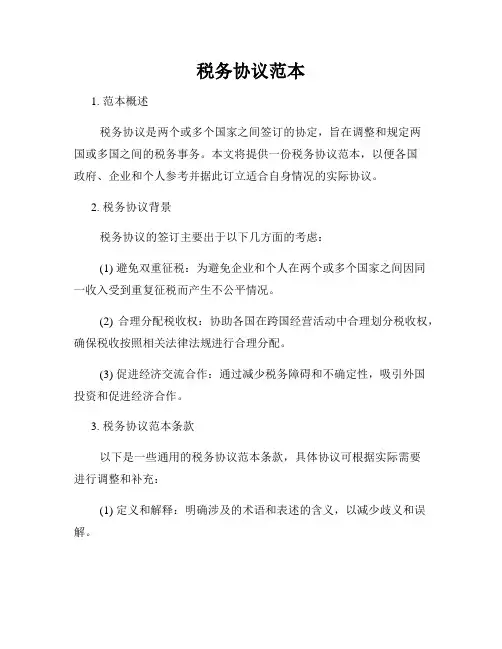 税务协议范本

1. 范本概述

税务协议是两个或多个国家之间签订的协定，旨在调整和规定两国或多国之间的税务事务。本文将提供一份税务协议范本，以便各国政府、企业和个人参考并据此订立适合自身情况的实际协议。

2. 税务协议背景

税务协议的签订主要出于以下几方面的考虑：

(1) 避免双重征税：为避免企业和个人在两个或多个国家之间因同一收入受到重复征税而产生不公平情况。

(2) 合理分配税收权：协助各国在跨国经营活动中合理划分税收权，确保税收按照相关法律法规进行合理分配。

(3) 促进经济交流合作：通过减少税务障碍和不确定性，吸引外国投资和促进经济合作。

3. 税务协议范本条款

以下是一些通用的税务协议范本条款，具体协议可根据实际需要进行调整和补充：

(1) 定义和解释：明确涉及的术语和表述的含义，以减少歧义和误解。